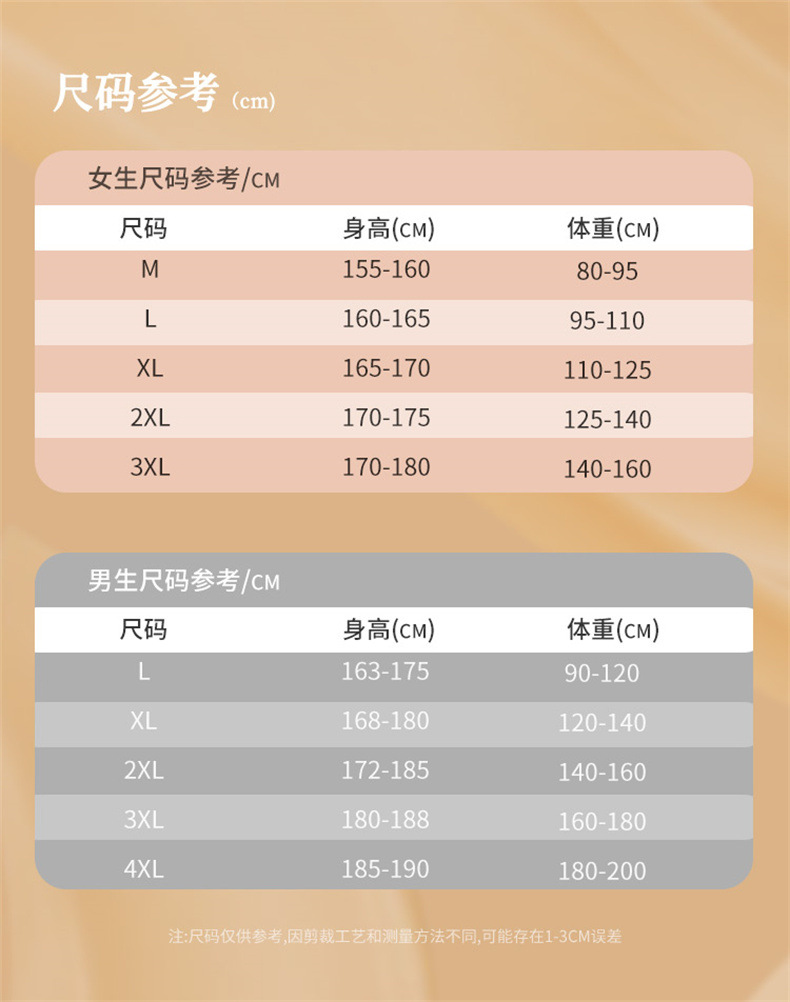 尺码参考 (cm)

女生尺码参考/CM

| 尺码 | 身高(CM) | 体重(CM) |
|---|---|---|
| M | 155-160 | 80-95 |
| L | 160-165 | 95-110 |
| XL | 165-170 | 110-125 |
| 2XL | 170-175 | 125-140 |
| 3XL | 170-180 | 140-160 |

男生尺码参考/CM

| 尺码 | 身高(CM) | 体重(CM) |
|---|---|---|
| L | 163-175 | 90-120 |
| XL | 168-180 | 120-140 |
| 2XL | 172-185 | 140-160 |
| 3XL | 180-188 | 160-180 |
| 4XL | 185-190 | 180-200 |

注:尺码仅供参考,因剪裁工艺和测量方法不同,可能存在1-3CM误差